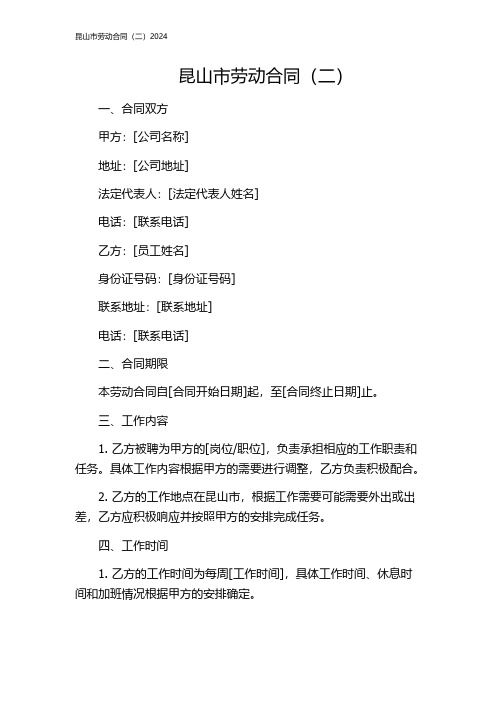 昆山市劳动合同（二）2024

昆山市劳动合同（二）

一、合同双方

甲方：[公司名称]

地址：[公司地址]

法定代表人：[法定代表人姓名]

电话：[联系电话]

乙方：[员工姓名]

身份证号码：[身份证号码]

联系地址：[联系地址]

电话：[联系电话]

二、合同期限

本劳动合同自[合同开始日期]起，至[合同终止日期]止。

三、工作内容

1. 乙方被聘为甲方的[岗位/职位]，负责承担相应的工作职责和任务。具体工作内容根据甲方的需要进行调整，乙方负责积极配合。

2. 乙方的工作地点在昆山市，根据工作需要可能需要外出或出差，乙方应积极响应并按照甲方的安排完成任务。

四、工作时间

1. 乙方的工作时间为每周[工作时间]，具体工作时间、休息时间和加班情况根据甲方的安排确定。